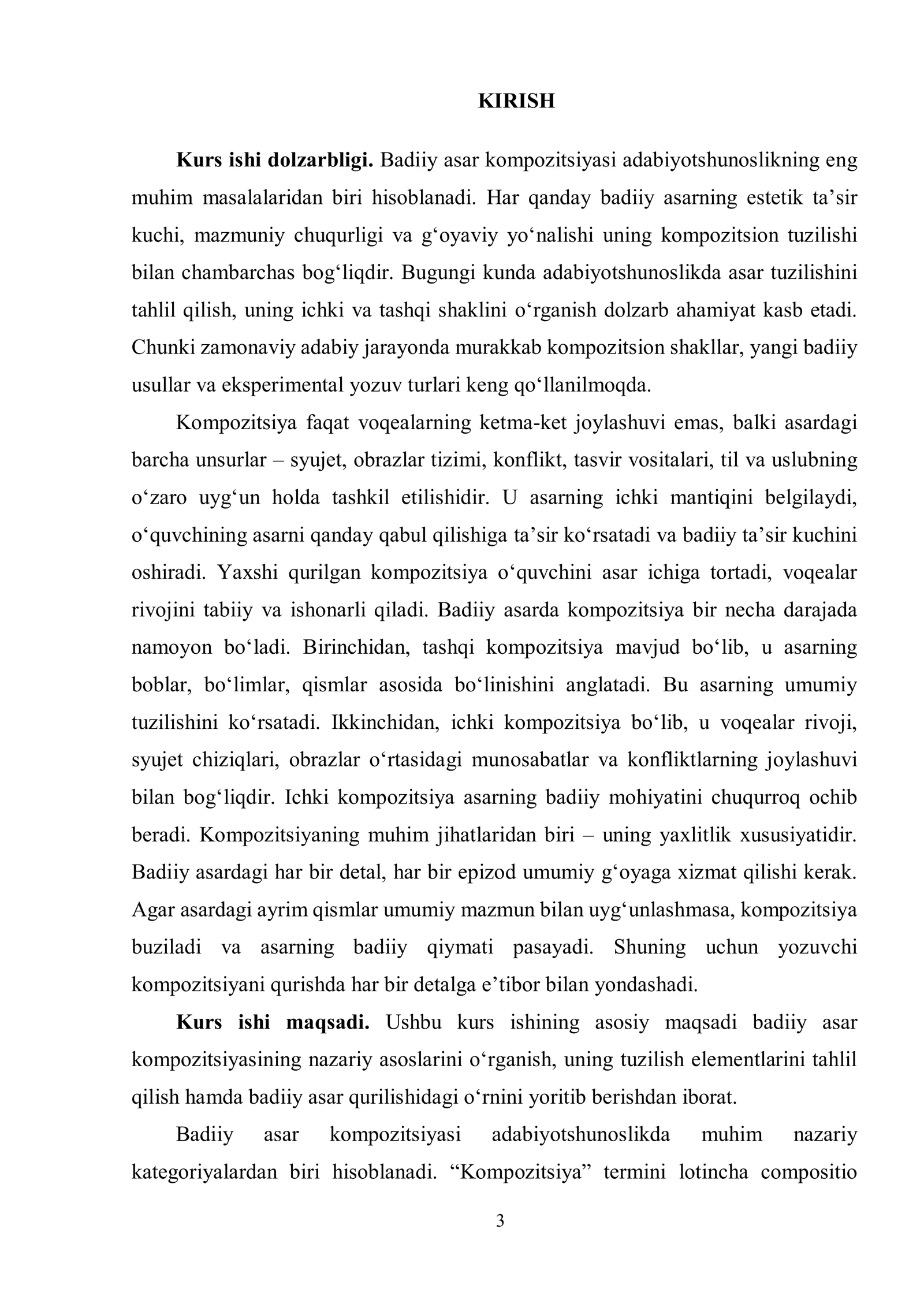 KIRISH

Kurs ishi dolzarbligi. Badiiy asar kompozitsiyasi adabiyotshunoslikning eng muhim masalalaridan biri hisoblanadi. Har qanday badiiy asarning estetik ta’sir kuchi, mazmuniy chuqurligi va g‘oyaviy yo‘nalishi uning kompozitsion tuzilishi bilan chambarchas bog‘liqdir. Bugungi kunda adabiyotshunoslikda asar tuzilishini tahlil qilish, uning ichki va tashqi shaklini o‘rganish dolzarb ahamiyat kasb etadi. Chunki zamonaviy adabiy jarayonda murakkab kompozitsion shakllar, yangi badiiy usullar va eksperimental yozuv turlari keng qo‘llanilmoqda.

Kompozitsiya faqat voqealarning ketma-ket joylashuvi emas, balki asardagi barcha unsurlar – syujet, obrazlar tizimi, konflikt, tasvir vositalari, til va uslubning o‘zaro uyg‘un holda tashkil etilishidir. U asarning ichki mantiqini belgilaydi, o‘quvchining asarni qanday qabul qilishiga ta’sir ko‘rsatadi va badiiy ta’sir kuchini oshiradi. Yaxshi qurilgan kompozitsiya o‘quvchini asar ichiga tortadi, voqealar rivojini tabiiy va ishonarli qiladi. Badiiy asarda kompozitsiya bir necha darajada namoyon bo‘ladi. Birinchidan, tashqi kompozitsiya mavjud bo‘lib, u asarning boblar, bo‘limlar, qismlar asosida bo‘linishini anglatadi. Bu asarning umumiy tuzilishini ko‘rsatadi. Ikkinchidan, ichki kompozitsiya bo‘lib, u voqealar rivoji, syujet chiziqlari, obrazlar o‘rtasidagi munosabatlar va konfliktlarning joylashuvi bilan bog‘liqdir. Ichki kompozitsiya asarning badiiy mohiyatini chuqurroq ochib beradi. Kompozitsiyaning muhim jihatlaridan biri – uning yaxlitlik xususiyatidir. Badiiy asardagi har bir detal, har bir epizod umumiy g‘oyaga xizmat qilishi kerak. Agar asardagi ayrim qismlar umumiy mazmun bilan uyg‘unlashmasa, kompozitsiya buziladi va asarning badiiy qiymati pasayadi. Shuning uchun yozuvchi kompozitsiyani qurishda har bir detalga e’tibor bilan yondashadi.

Kurs ishi maqsadi. Ushbu kurs ishining asosiy maqsadi badiiy asar kompozitsiyasining nazariy asoslarini o‘rganish, uning tuzilish elementlarini tahlil qilish hamda badiiy asar qurilishidagi o‘rnini yoritib berishdan iborat.

Badiiy asar kompozitsiyasi adabiyotshunoslikda muhim nazariy kategoriyalardan biri hisoblanadi. “Kompozitsiya” termini lotincha compositio

3